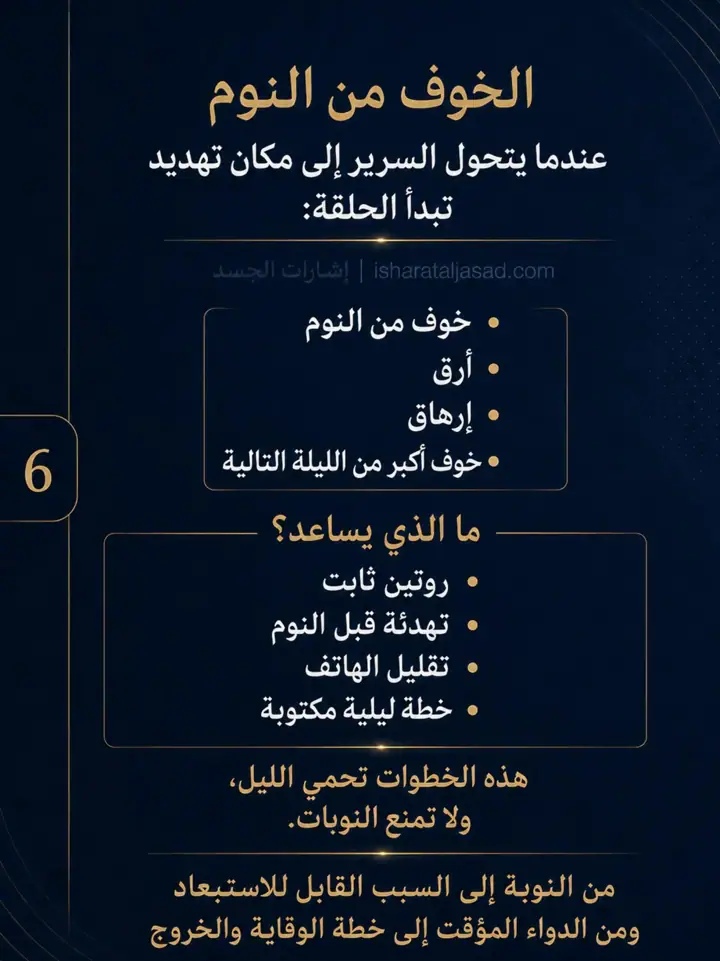 الخوف من النوم

عندما يتحول السرير إلى مكان تهديد تبدأ الحلقة:

إشارات الجسد | isharataljasad.com

6

• خوف من النوم
• أرق
• إرهاق
• خوف أكبر من الليلة التالية

ما الذي يساعد؟

• روتين ثابت
• تهدئة قبل النوم
• تقليل الهاتف
• خطة ليلية مكتوبة

هذه الخطوات تحمي الليل، ولا تمنع النوبات.

من النوبة إلى السبب القابل للاستبعاد ومن الدواء المؤقت إلى خطة الوقاية والخروج